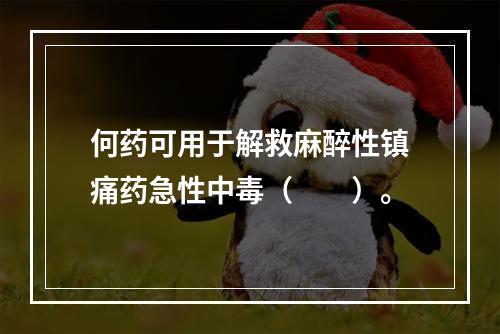 何药可用于解救麻醉性镇痛药急性中毒（　　）。